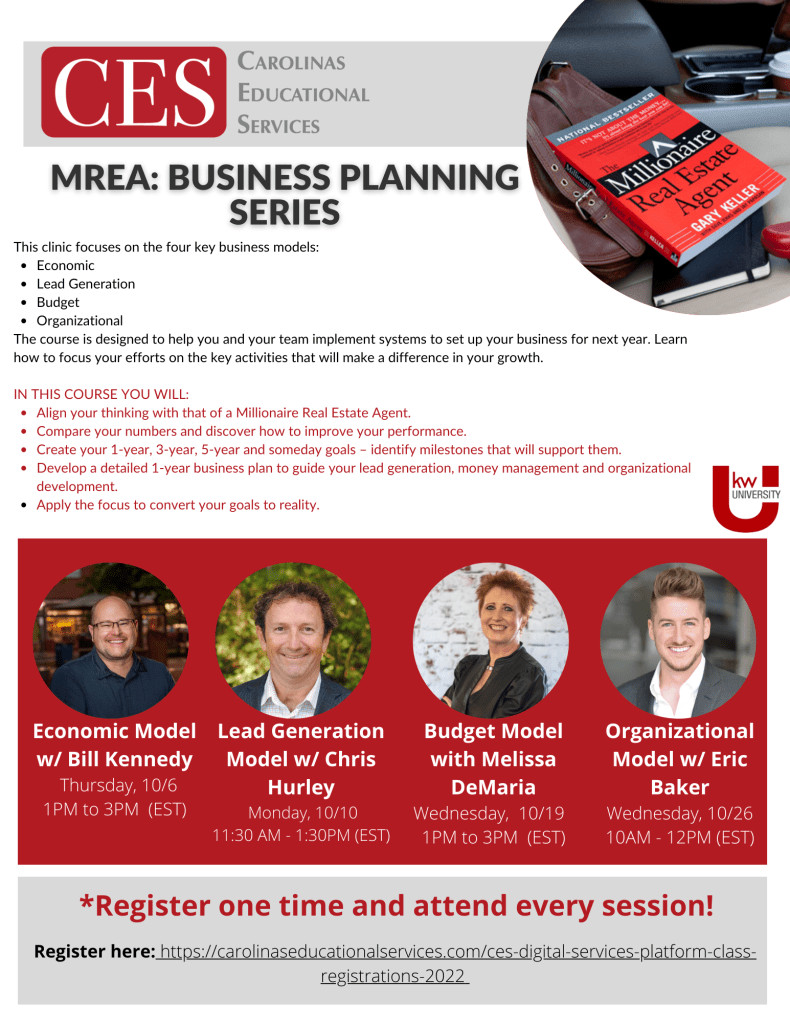 CES

CAROLINAS
EDUCATIONAL
SERVICES

NATIONAL BESTSELLER
The Millionaire Real Estate Agent
GARY KELLER

MREA: BUSINESS PLANNING SERIES

This clinic focuses on the four key business models:
• Economic
• Lead Generation
• Budget
• Organizational
The course is designed to help you and your team implement systems to set up your business for next year. Learn how to focus your efforts on the key activities that will make a difference in your growth.

IN THIS COURSE YOU WILL:
• Align your thinking with that of a Millionaire Real Estate Agent.
• Compare your numbers and discover how to improve your performance.
• Create your 1-year, 3-year, 5-year and someday goals – identify milestones that will support them.
• Develop a detailed 1-year business plan to guide your lead generation, money management and organizational development.
• Apply the focus to convert your goals to reality.

kw UNIVERSITY

Economic Model w/ Bill Kennedy
Thursday, 10/6
1PM to 3PM (EST)

Lead Generation Model w/ Chris Hurley
Monday, 10/10
11:30 AM - 1:30PM (EST)

Budget Model with Melissa DeMaria
Wednesday, 10/19
1PM to 3PM (EST)

Organizational Model w/ Eric Baker
Wednesday, 10/26
10AM - 12PM (EST)

*Register one time and attend every session!

Register here: https://carolinaseducationalservices.com/ces-digital-services-platform-class-registrations-2022